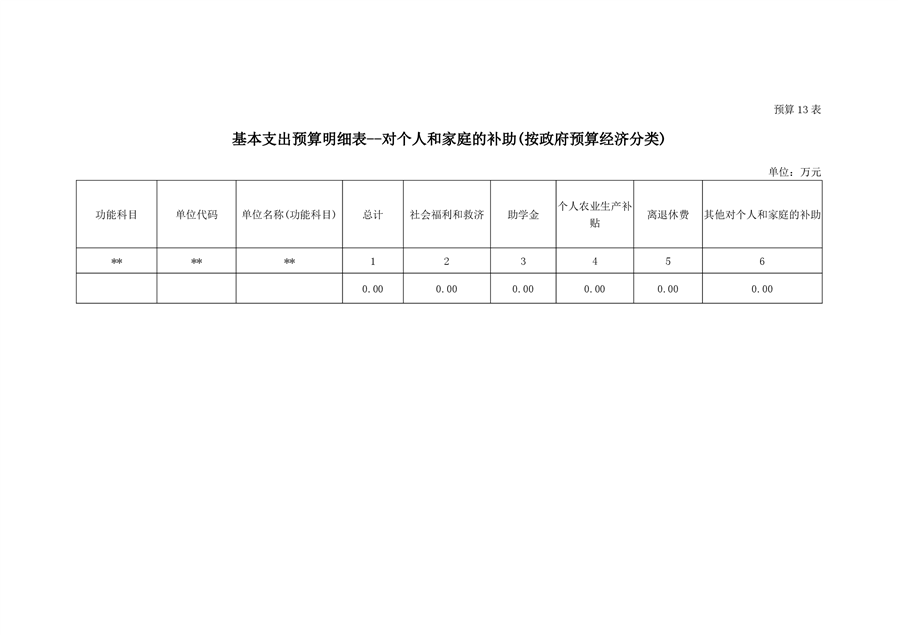 预算 13 表

基本支出预算明细表--对个人和家庭的补助(按政府预算经济分类)

单位：万元

| 功能科目 | 单位代码 | 单位名称(功能科目) | 总计 | 社会福利和救济 | 助学金 | 个人农业生产补贴 | 离退休费 | 其他对个人和家庭的补助 |
|---|---|---|---|---|---|---|---|---|
| ** | ** | ** | 1 | 2 | 3 | 4 | 5 | 6 |
| | | | 0.00 | 0.00 | 0.00 | 0.00 | 0.00 | 0.00 |